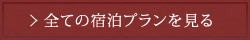 > 全ての宿泊プランを見る